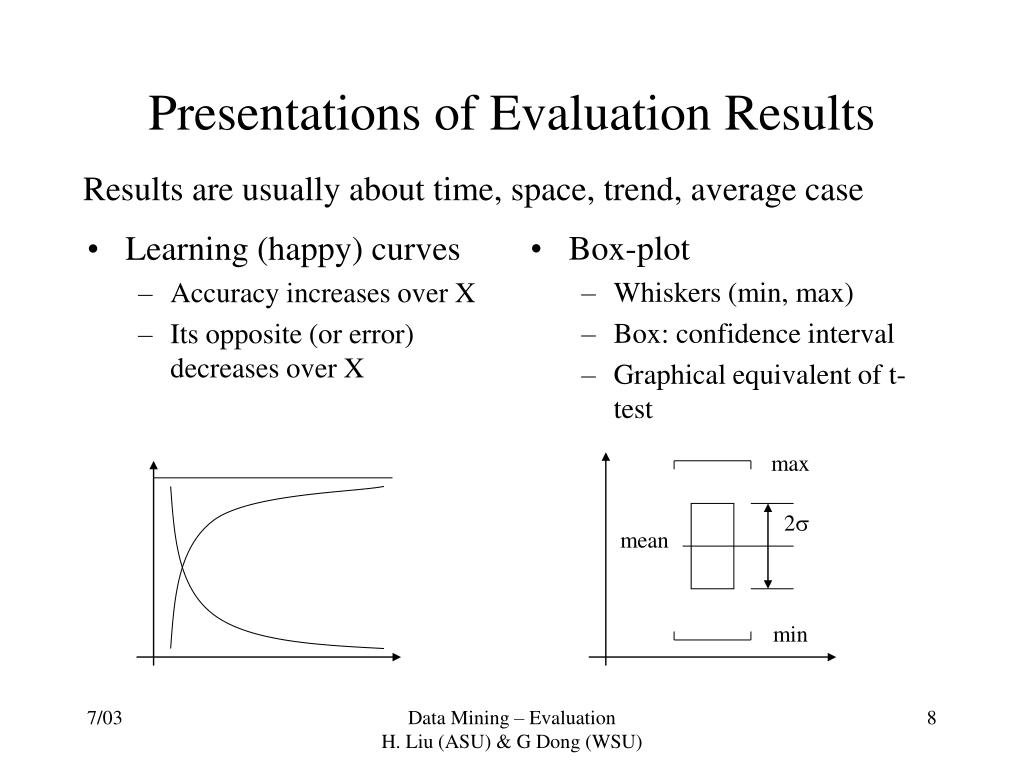 Presentations of Evaluation Results

Results are usually about time, space, trend, average case

• Learning (happy) curves
– Accuracy increases over X
– Its opposite (or error) decreases over X

• Box-plot
– Whiskers (min, max)
– Box: confidence interval
– Graphical equivalent of t-test

max
$2\sigma$
mean
min

7/03

Data Mining – Evaluation
H. Liu (ASU) & G Dong (WSU)

8